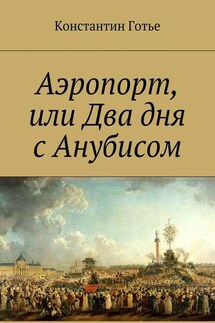 Константин Готье

Аэропорт, или Два дня с Анубисом